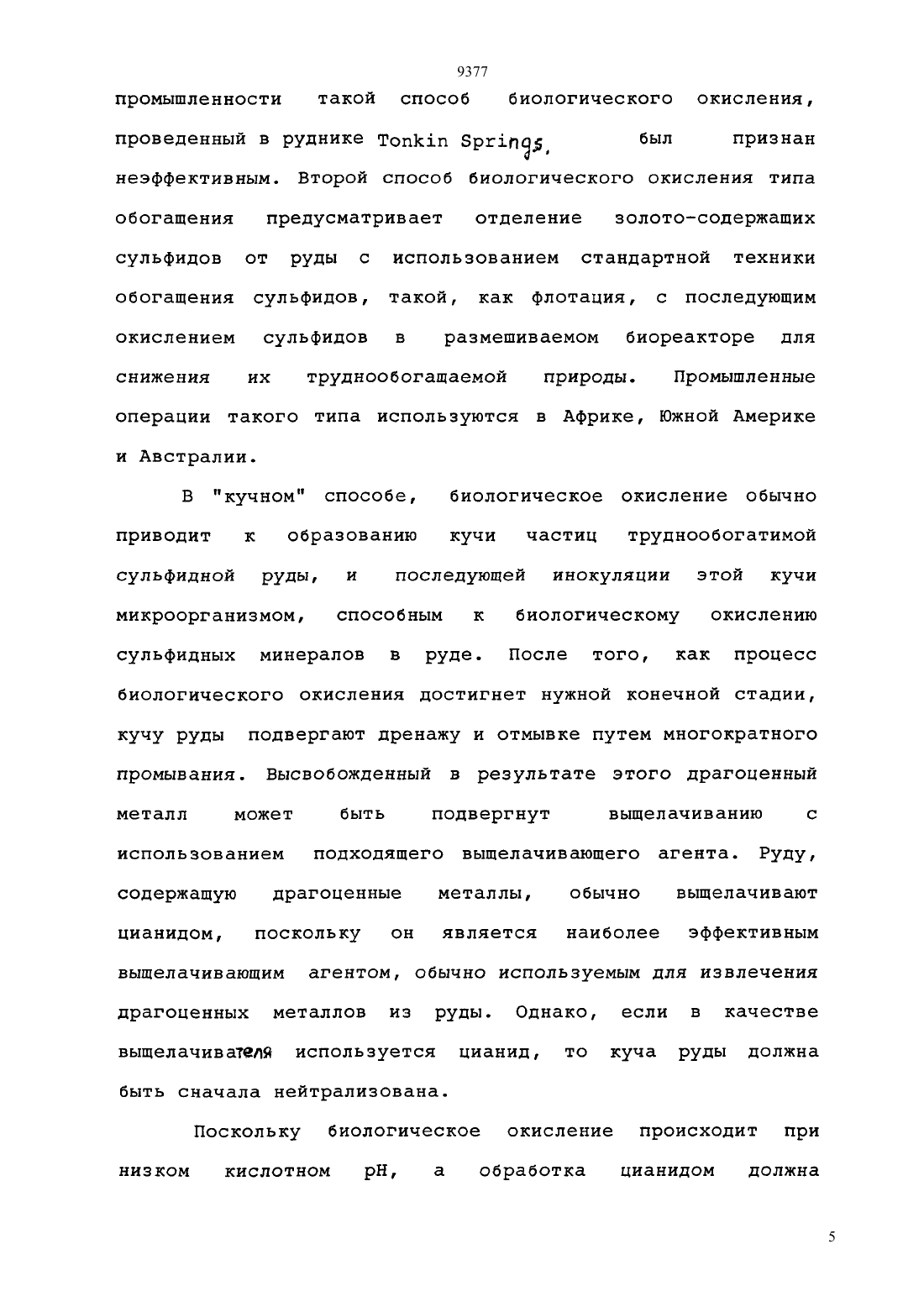 9377

промышленности такой способ биологического окисления, проведенный в руднике Tonkin Springs, был признан неэффективным. Второй способ биологического окисления типа обогащения предусматривает отделение золото-содержащих сульфидов от руды с использованием стандартной техники обогащения сульфидов, такой, как флотация, с последующим окислением сульфидов в размешиваемом биореакторе для снижения их труднообогащаемой природы. Промышленные операции такого типа используются в Африке, Южной Америке и Австралии.

В "кучном" способе, биологическое окисление обычно приводит к образованию кучи частиц труднообогатимой сульфидной руды, и последующей инокуляции этой кучи микроорганизмом, способным к биологическому окислению сульфидных минералов в руде. После того, как процесс биологического окисления достигнет нужной конечной стадии, кучу руды подвергают дренажу и отмывке путем многократного промывания. Высвобожденный в результате этого драгоценный металл может быть подвергнут выщелачиванию с использованием подходящего выщелачивающего агента. Руду, содержащую драгоценные металлы, обычно выщелачивают цианидом, поскольку он является наиболее эффективным выщелачивающим агентом, обычно используемым для извлечения драгоценных металлов из руды. Однако, если в качестве выщелачивателя используется цианид, то куча руды должна быть сначала нейтрализована.

Поскольку биологическое окисление происходит при низком кислотном pH, а обработка цианидом должна

5